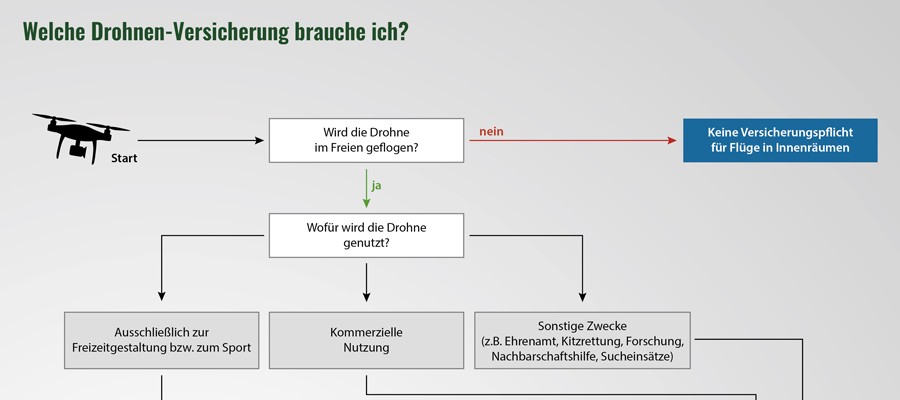 Welche Drohnen-Versicherung brauche ich?

Start

Wird die Drohne im Freien geflogen?

nein

Keine Versicherungspflicht für Flüge in Innenräumen

ja

Wofür wird die Drohne genutzt?

Ausschließlich zur Freizeitgestaltung bzw. zum Sport

Kommerzielle Nutzung

Sonstige Zwecke (z.B. Ehrenamt, Kitzrettung, Forschung, Nachbarschaftshilfe, Sucheinsätze)